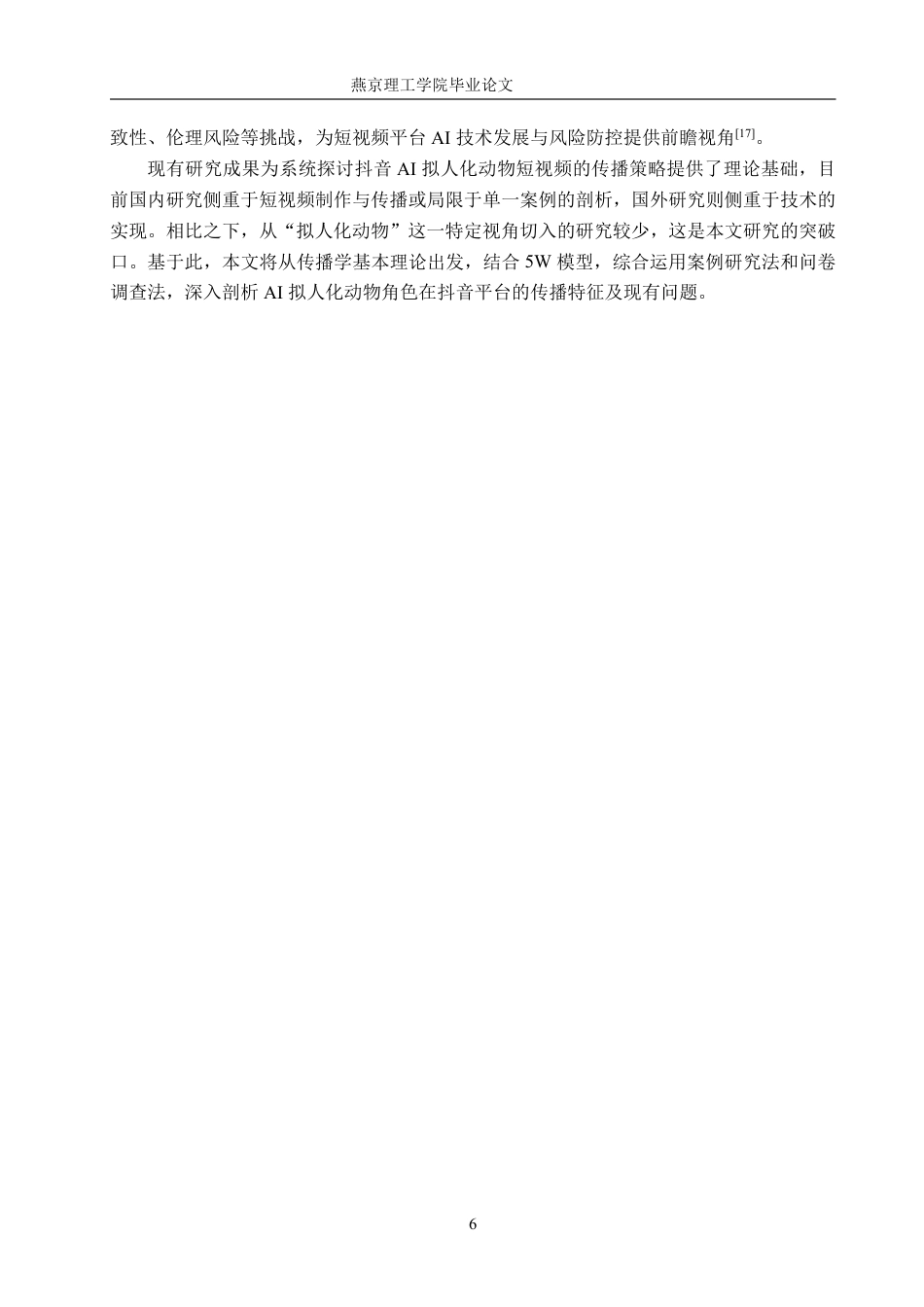 燕京理工学院毕业论文

致性、伦理风险等挑战，为短视频平台 AI 技术发展与风险防控提供前瞻视角$^{[17]}$。

现有研究成果为系统探讨抖音 AI 拟人化动物短视频的传播策略提供了理论基础，目前国内研究侧重于短视频制作与传播或局限于单一案例的剖析，国外研究则侧重于技术的实现。相比之下，从“拟人化动物”这一特定视角切入的研究较少，这是本文研究的突破口。基于此，本文将从传播学基本理论出发，结合 5W 模型，综合运用案例研究法和问卷调查法，深入剖析 AI 拟人化动物角色在抖音平台的传播特征及现有问题。

6